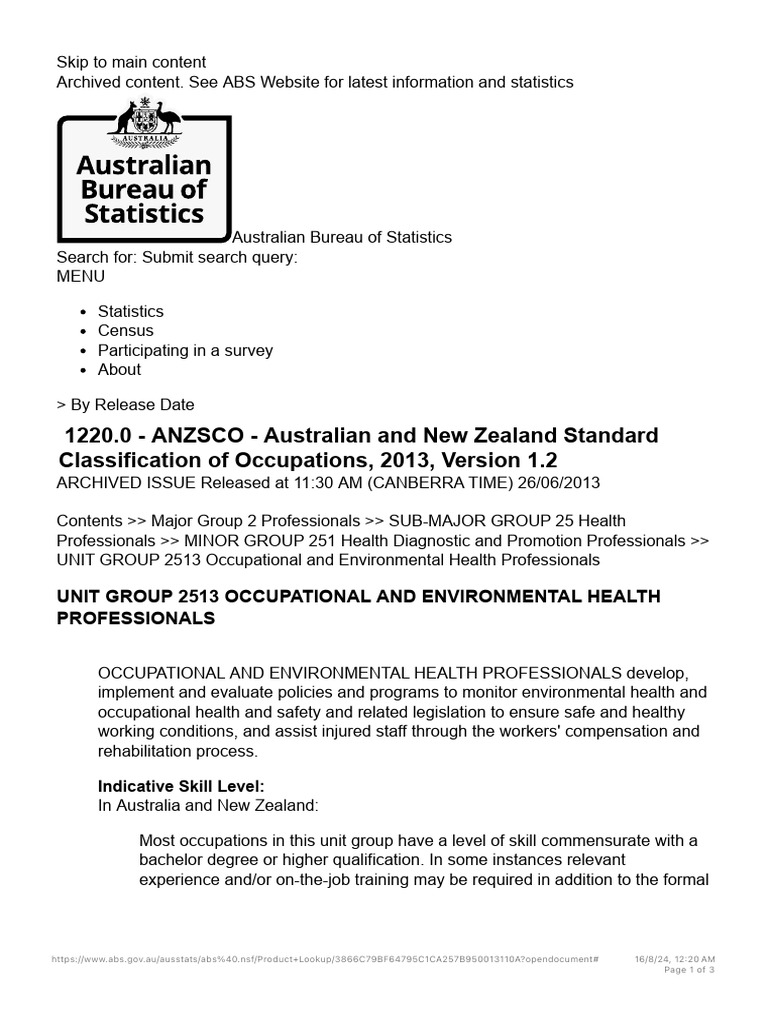 Skip to main content
Archived content. See ABS Website for latest information and statistics

AUSTRALIA
Australian Bureau of Statistics
Australian Bureau of Statistics
Search for: Submit search query:
MENU

- Statistics
- Census
- Participating in a survey
- About

> By Release Date

1220.0 - ANZSCO - Australian and New Zealand Standard Classification of Occupations, 2013, Version 1.2
ARCHIVED ISSUE Released at 11:30 AM (CANBERRA TIME) 26/06/2013

Contents >> Major Group 2 Professionals >> SUB-MAJOR GROUP 25 Health Professionals >> MINOR GROUP 251 Health Diagnostic and Promotion Professionals >> UNIT GROUP 2513 Occupational and Environmental Health Professionals

UNIT GROUP 2513 OCCUPATIONAL AND ENVIRONMENTAL HEALTH PROFESSIONALS

OCCUPATIONAL AND ENVIRONMENTAL HEALTH PROFESSIONALS develop, implement and evaluate policies and programs to monitor environmental health and occupational health and safety and related legislation to ensure safe and healthy working conditions, and assist injured staff through the workers' compensation and rehabilitation process.

Indicative Skill Level:
In Australia and New Zealand:

Most occupations in this unit group have a level of skill commensurate with a bachelor degree or higher qualification. In some instances relevant experience and/or on-the-job training may be required in addition to the formal

https://www.abs.gov.au/ausstats/abs%40.nsf/Product+Lookup/3866C79BF64795C1CA257B950013110A?opendocument# 16/8/24, 12:20 AM
Page 1 of 3